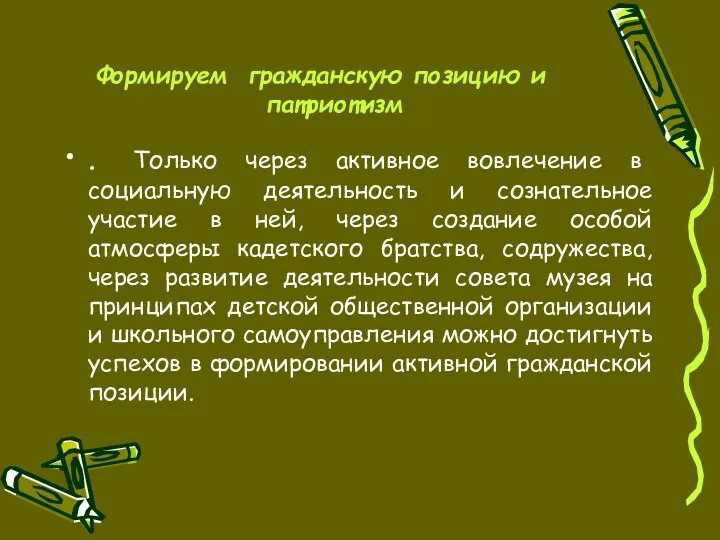 Формируем гражданскую позицию и патриотизм

• . Только через активное вовлечение в социальную деятельность и сознательное участие в ней, через создание особой атмосферы кадетского братства, содружества, через развитие деятельности совета музея на принципах детской общественной организации и школьного самоуправления можно достигнуть успехов в формировании активной гражданской позиции.